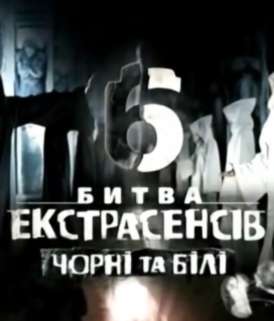 6
БИТВА
ЕКСТРАСЕНСІВ
ЧОРНІ ТА БІЛІ